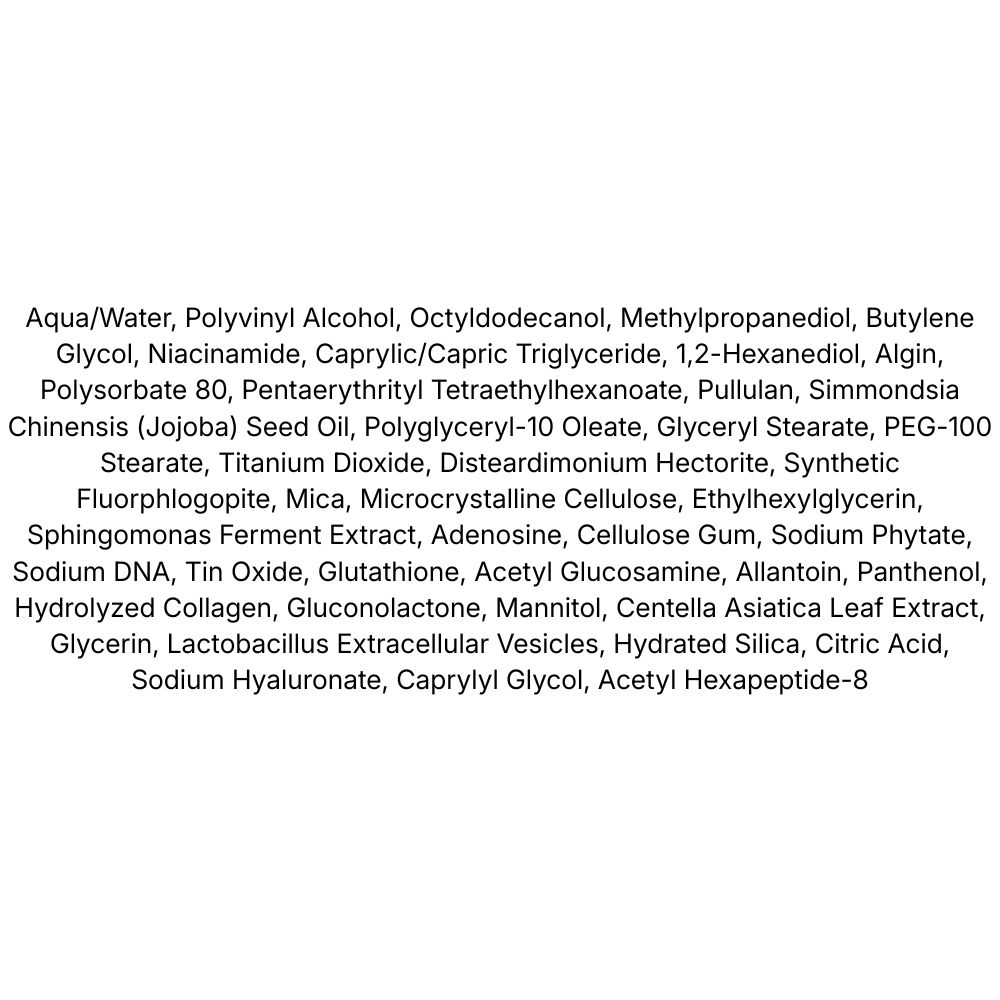 Aqua/Water, Polyvinyl Alcohol, Octyldodecanol, Methylpropanediol, Butylene Glycol, Niacinamide, Caprylic/Capric Triglyceride, 1,2-Hexanediol, Algin, Polysorbate 80, Pentaerythrityl Tetraethylhexanoate, Pullulan, Simmondsia Chinensis (Jojoba) Seed Oil, Polyglyceryl-10 Oleate, Glyceryl Stearate, PEG-100 Stearate, Titanium Dioxide, Disteardimonium Hectorite, Synthetic Fluorphlogopite, Mica, Microcrystalline Cellulose, Ethylhexylglycerin, Sphingomonas Ferment Extract, Adenosine, Cellulose Gum, Sodium Phytate, Sodium DNA, Tin Oxide, Glutathione, Acetyl Glucosamine, Allantoin, Panthenol, Hydrolyzed Collagen, Gluconolactone, Mannitol, Centella Asiatica Leaf Extract, Glycerin, Lactobacillus Extracellular Vesicles, Hydrated Silica, Citric Acid, Sodium Hyaluronate, Caprylyl Glycol, Acetyl Hexapeptide-8